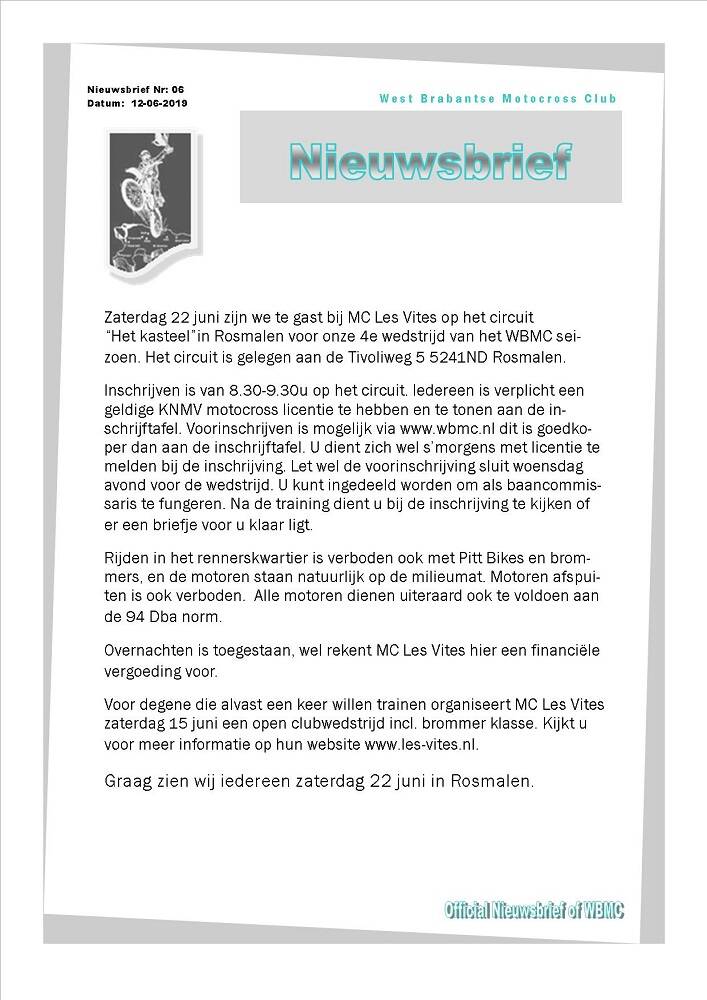 Nieuwsbrief Nr: 06
Datum: 12-06-2019

West Brabantse Motocross Club

Nieuwsbrief

Zaterdag 22 juni zijn we te gast bij MC Les Vites op het circuit "Het kasteel"in Rosmalen voor onze 4e wedstrijd van het WBMC seizoen. Het circuit is gelegen aan de Tivoliweg 5 5241ND Rosmalen.

Inschrijven is van 8.30-9.30u op het circuit. Iedereen is verplicht een geldige KNMV motocross licentie te hebben en te tonen aan de inschrijftafel. Voorinschrijven is mogelijk via www.wbmc.nl dit is goedkoper dan aan de inschrijftafel. U dient zich wel s'morgens met licentie te melden bij de inschrijving. Let wel de voorinschrijving sluit woensdag avond voor de wedstrijd. U kunt ingedeeld worden om als baancommissaris te fungeren. Na de training dient u bij de inschrijving te kijken of er een briefje voor u klaar ligt.

Rijden in het rennerskwartier is verboden ook met Pitt Bikes en brommers, en de motoren staan natuurlijk op de milieumat. Motoren afspuiten is ook verboden. Alle motoren dienen uiteraard ook te voldoen aan de 94 Dba norm.

Overnachten is toegestaan, wel rekent MC Les Vites hier een financiële vergoeding voor.

Voor degene die alvast een keer willen trainen organiseert MC Les Vites zaterdag 15 juni een open clubwedstrijd incl. brommer klasse. Kijkt u voor meer informatie op hun website www.les-vites.nl.

Graag zien wij iedereen zaterdag 22 juni in Rosmalen.

Official Nieuwsbrief of WBMC